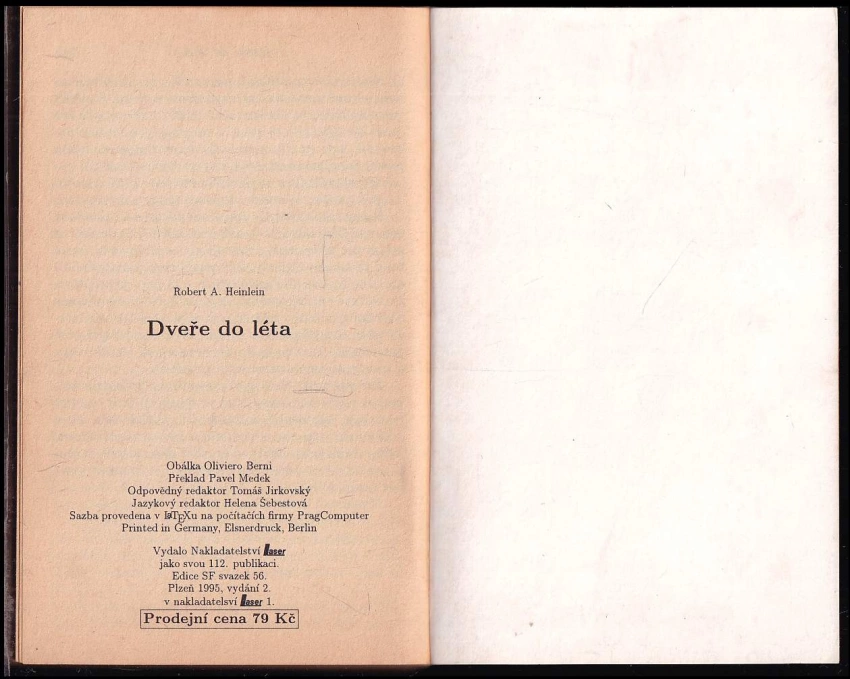 Robert A. Heinlein

Dveře do léta

Obálka Oliviero Berni
Překlad Pavel Medek
Odpovědný redaktor Tomáš Jirkovský
Jazykový redaktor Helena Šebestová
Sazba provedena v LaTeXu na počítačích firmy PragComputer
Printed in Germany, Elsnerdruck, Berlin

Vydalo Nakladatelství laser
jako svou 112. publikaci.
Edice SF svazek 56.
Plzeň 1995, vydání 2.
v nakladatelsví laser 1.

Prodejní cena 79 Kč